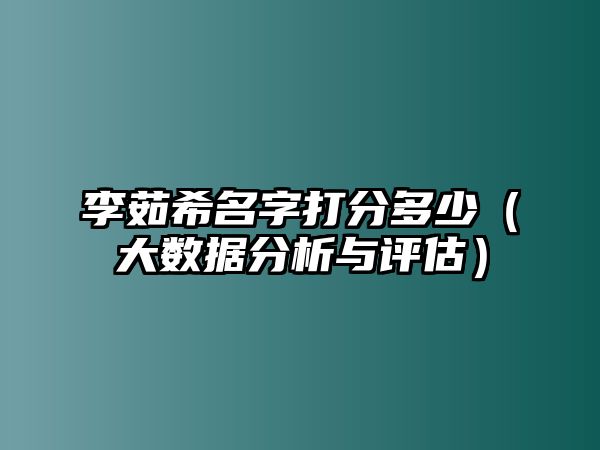 李茹希名字打分多少（大数据分析与评估）